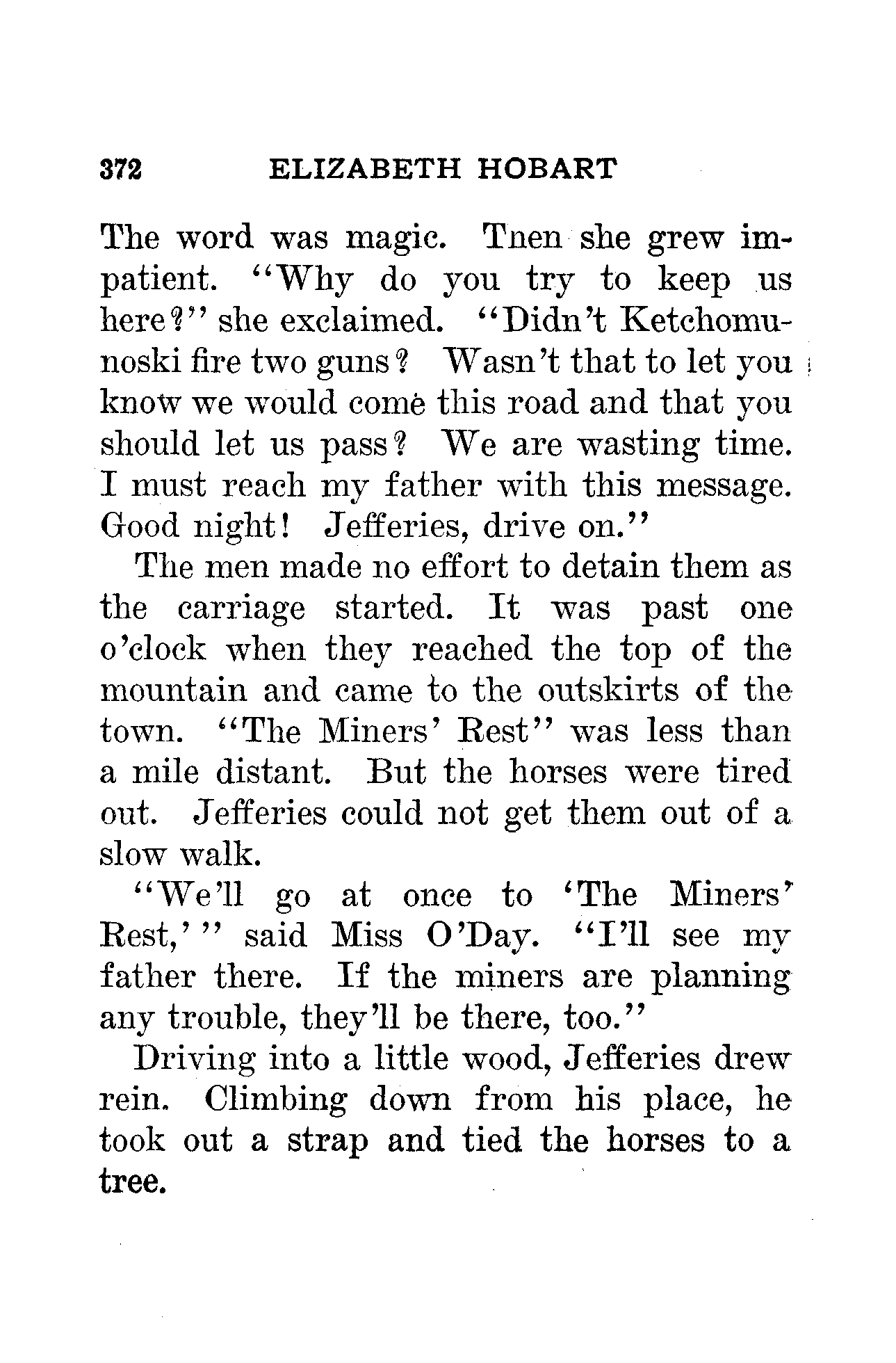 372 ELIZABETH HOBART

The word was magic. Tnen she grew impatient. "Why do you try to keep us here?" she exclaimed. "Didn't Ketchomunoski fire two guns? Wasn't that to let you know we would come this road and that you should let us pass? We are wasting time. I must reach my father with this message. Good night! Jefferies, drive on."

The men made no effort to detain them as the carriage started. It was past one o'clock when they reached the top of the mountain and came to the outskirts of the town. "The Miners' Rest" was less than a mile distant. But the horses were tired out. Jefferies could not get them out of a slow walk.

"We'll go at once to 'The Miners' Rest,'" said Miss O'Day. "I'll see my father there. If the miners are planning any trouble, they'll be there, too."

Driving into a little wood, Jefferies drew rein. Climbing down from his place, he took out a strap and tied the horses to a tree.